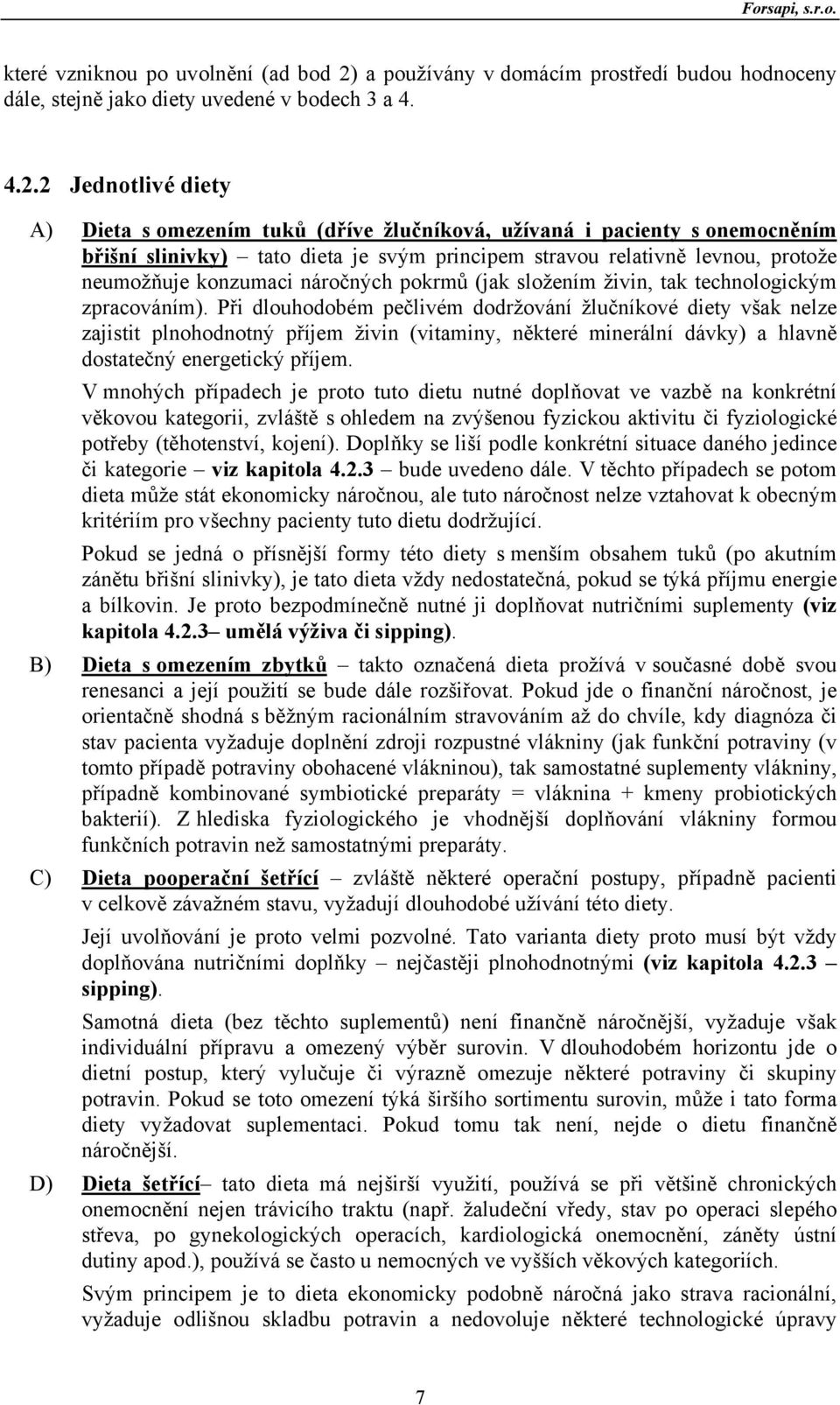 Forsapi, s.r.o.

které vzniknou po uvolnění (ad bod 2) a používány v domácím prostředí budou hodnoceny dále, stejně jako diety uvedené v bodech 3 a 4.

4.2.2 Jednotlivé diety

A) Dieta s omezením tuků (dříve žlučníková, užívaná i pacienty s onemocněním břišní slinivky) – tato dieta je svým principem stravou relativně levnou, protože neumožňuje konzumaci náročných pokrmů (jak složením živin, tak technologickým zpracováním). Při dlouhodobém pečlivém dodržování žlučníkové diety však nelze zajistit plnohodnotný příjem živin (vitaminy, některé minerální dávky) a hlavně dostatečný energetický příjem.

V mnohých případech je proto tuto dietu nutné doplňovat ve vazbě na konkrétní věkovou kategorii, zvláště s ohledem na zvýšenou fyzickou aktivitu či fyziologické potřeby (těhotenství, kojení). Doplňky se liší podle konkrétní situace daného jedince či kategorie – viz kapitola 4.2.3 – bude uvedeno dále. V těchto případech se potom dieta může stát ekonomicky náročnou, ale tuto náročnost nelze vztahovat k obecným kritériím pro všechny pacienty tuto dietu dodržující.

Pokud se jedná o přísnější formy této diety s menším obsahem tuků (po akutním zánětu břišní slinivky), je tato dieta vždy nedostatečná, pokud se týká příjmu energie a bílkovin. Je proto bezpodmínečně nutné ji doplňovat nutričními suplementy (viz kapitola 4.2.3– umělá výživa či sipping).

B) Dieta s omezením zbytků – takto označená dieta prožívá v současné době svou renesanci a její použití se bude dále rozšiřovat. Pokud jde o finanční náročnost, je orientačně shodná s běžným racionálním stravováním až do chvíle, kdy diagnóza či stav pacienta vyžaduje doplnění zdroji rozpustné vlákniny (jak funkční potraviny (v tomto případě potraviny obohacené vlákninou), tak samostatné suplementy vlákniny, případně kombinované symbiotické preparáty = vláknina + kmeny probiotických bakterií). Z hlediska fyziologického je vhodnější doplňování vlákniny formou funkčních potravin než samostatnými preparáty.

C) Dieta pooperační šetřící – zvláště některé operační postupy, případně pacienti v celkově závažném stavu, vyžadují dlouhodobé užívání této diety.

Její uvolňování je proto velmi pozvolné. Tato varianta diety proto musí být vždy doplňována nutričními doplňky – nejčastěji plnohodnotnými (viz kapitola 4.2.3 – sipping).

Samotná dieta (bez těchto suplementů) není finančně náročnější, vyžaduje však individuální přípravu a omezený výběr surovin. V dlouhodobém horizontu jde o dietní postup, který vylučuje či výrazně omezuje některé potraviny či skupiny potravin. Pokud se toto omezení týká širšího sortimentu surovin, může i tato forma diety vyžadovat suplementaci. Pokud tomu tak není, nejde o dietu finančně náročnější.

D) Dieta šetřící– tato dieta má nejširší využití, používá se při většině chronických onemocnění nejen trávicího traktu (např. žaludeční vředy, stav po operaci slepého střeva, po gynekologických operacích, kardiologická onemocnění, záněty ústní dutiny apod.), používá se často u nemocných ve vyšších věkových kategoriích.

Svým principem je to dieta ekonomicky podobně náročná jako strava racionální, vyžaduje odlišnou skladbu potravin a nedovoluje některé technologické úpravy

7